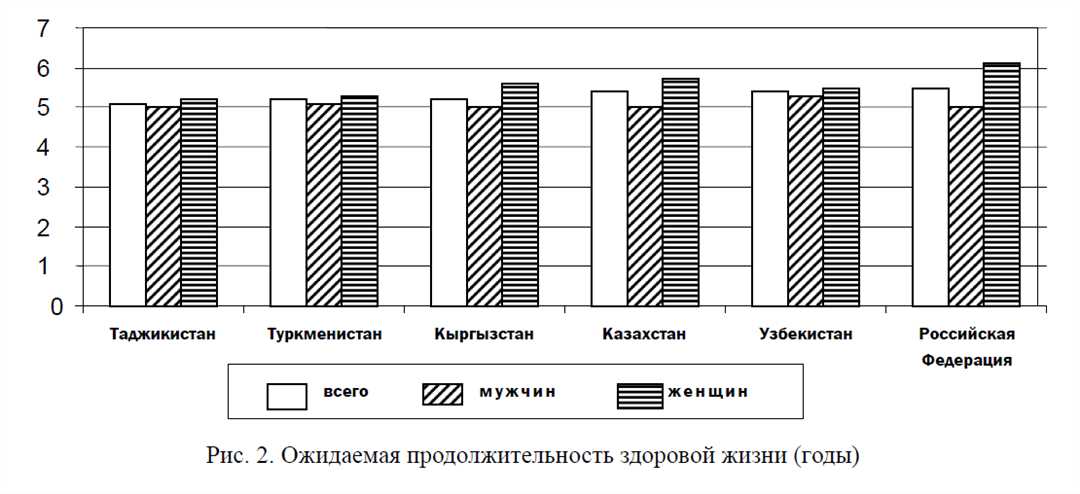 7
6
5
4
3
2
1
0

Таджикистан
Туркменистан
Кыргызстан
Казахстан
Узбекистан
Российская Федерация

всего
мужчин
женщин

Рис. 2. Ожидаемая продолжительность здоровой жизни (годы)